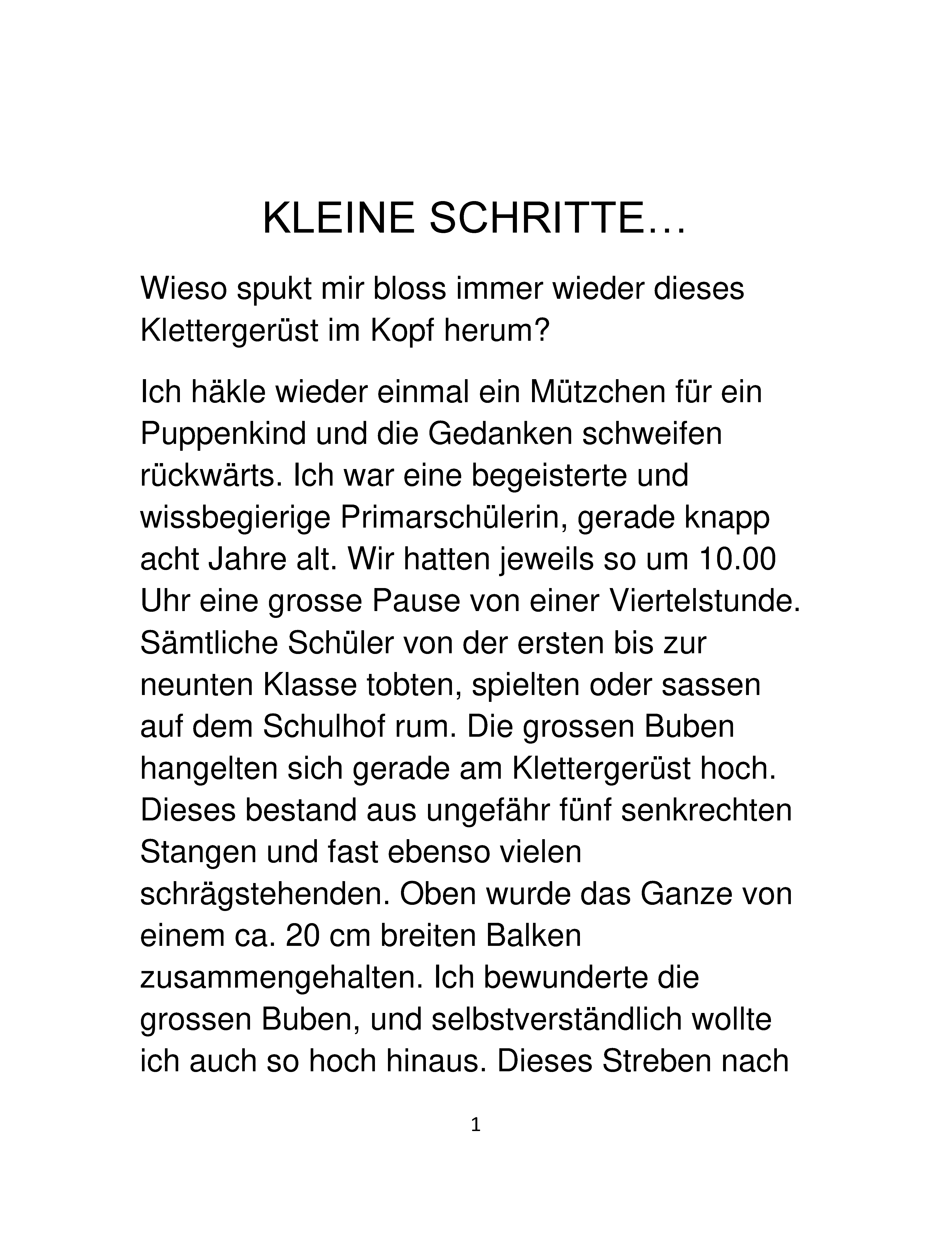 KLEINE SCHRITTE…

Wieso spukt mir bloss immer wieder dieses Klettergerüst im Kopf herum?

Ich häkle wieder einmal ein Mützchen für ein Puppenkind und die Gedanken schweifen rückwärts. Ich war eine begeisterte und wissbegierige Primarschülerin, gerade knapp acht Jahre alt. Wir hatten jeweils so um 10.00 Uhr eine grosse Pause von einer Viertelstunde. Sämtliche Schüler von der ersten bis zur neunten Klasse tobten, spielten oder sassen auf dem Schulhof rum. Die grossen Buben hangelten sich gerade am Klettergerüst hoch. Dieses bestand aus ungefähr fünf senkrechten Stangen und fast ebenso vielen schrägstehenden. Oben wurde das Ganze von einem ca. 20 cm breiten Balken zusammengehalten. Ich bewunderte die grossen Buben, und selbstverständlich wollte ich auch so hoch hinaus. Dieses Streben nach

1